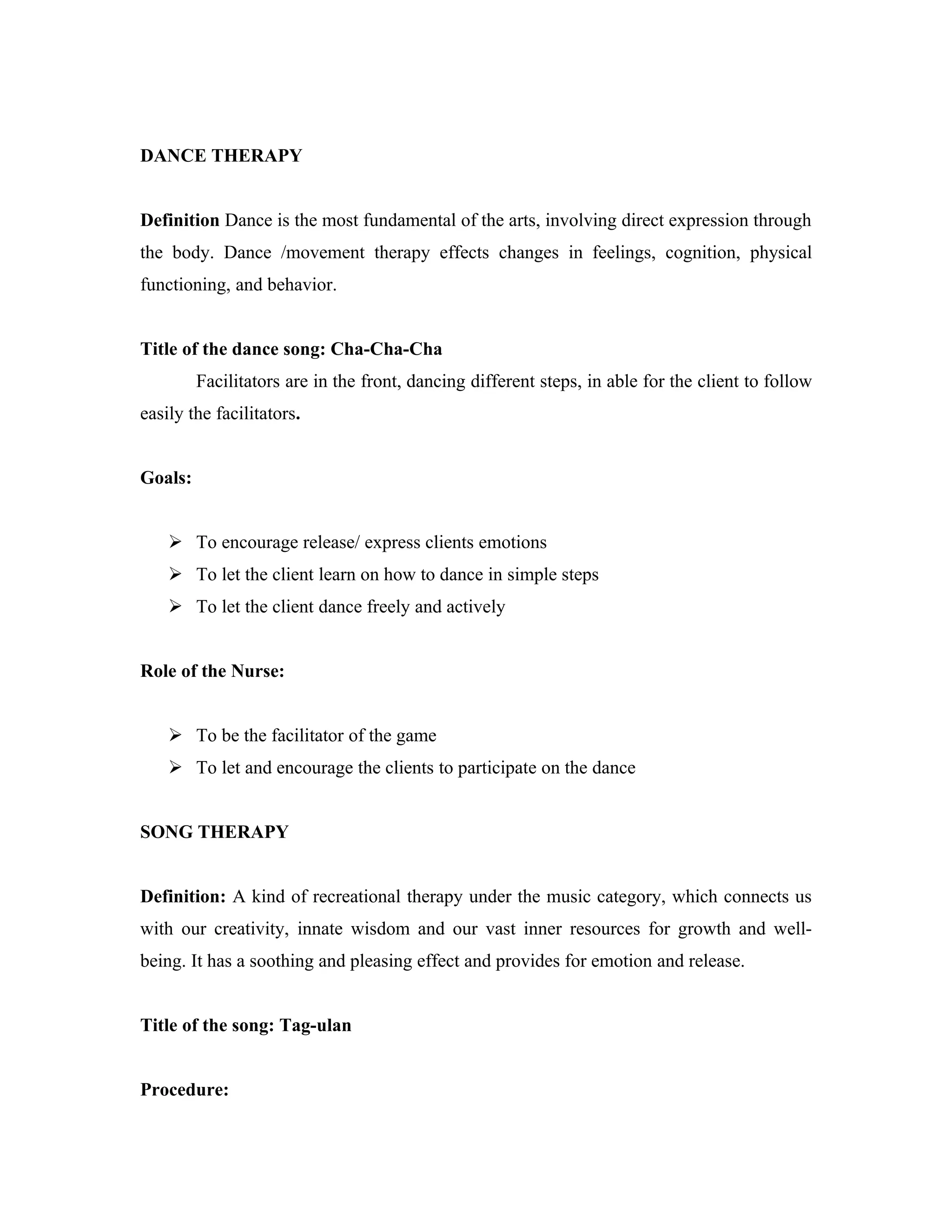 DANCE THERAPY

Definition Dance is the most fundamental of the arts, involving direct expression through the body. Dance /movement therapy effects changes in feelings, cognition, physical functioning, and behavior.

Title of the dance song: Cha-Cha-Cha

Facilitators are in the front, dancing different steps, in able for the client to follow easily the facilitators.

Goals:

➢ To encourage release/ express clients emotions
➢ To let the client learn on how to dance in simple steps
➢ To let the client dance freely and actively

Role of the Nurse:

➢ To be the facilitator of the game
➢ To let and encourage the clients to participate on the dance

SONG THERAPY

Definition: A kind of recreational therapy under the music category, which connects us with our creativity, innate wisdom and our vast inner resources for growth and well-being. It has a soothing and pleasing effect and provides for emotion and release.

Title of the song: Tag-ulan

Procedure: